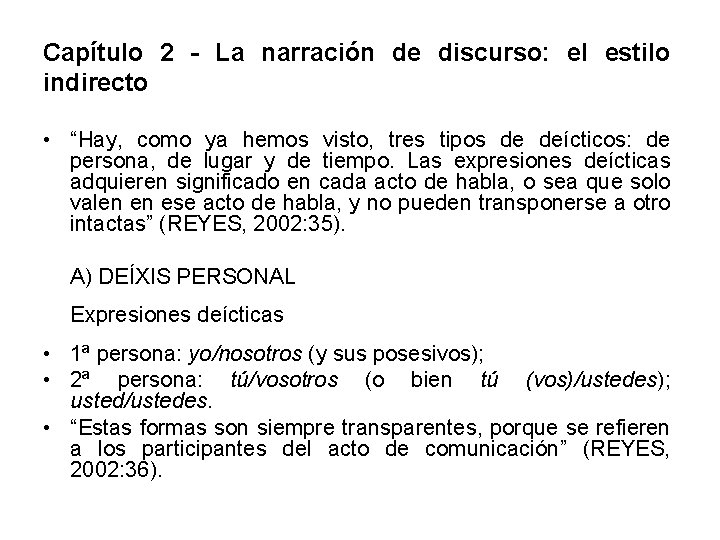 Capítulo 2 - La narración de discurso: el estilo indirecto

• "Hay, como ya hemos visto, tres tipos de deícticos: de persona, de lugar y de tiempo. Las expresiones deícticas adquieren significado en cada acto de habla, o sea que solo valen en ese acto de habla, y no pueden transponerse a otro intactas" (REYES, 2002:35).

A) DEÍXIS PERSONAL

Expresiones deícticas

• 1ª persona: yo/nosotros (y sus posesivos);
• 2ª persona: tú/vosotros (o bien tú (vos)/ustedes); usted/ustedes.
• "Estas formas son siempre transparentes, porque se refieren a los participantes del acto de comunicación" (REYES, 2002:36).